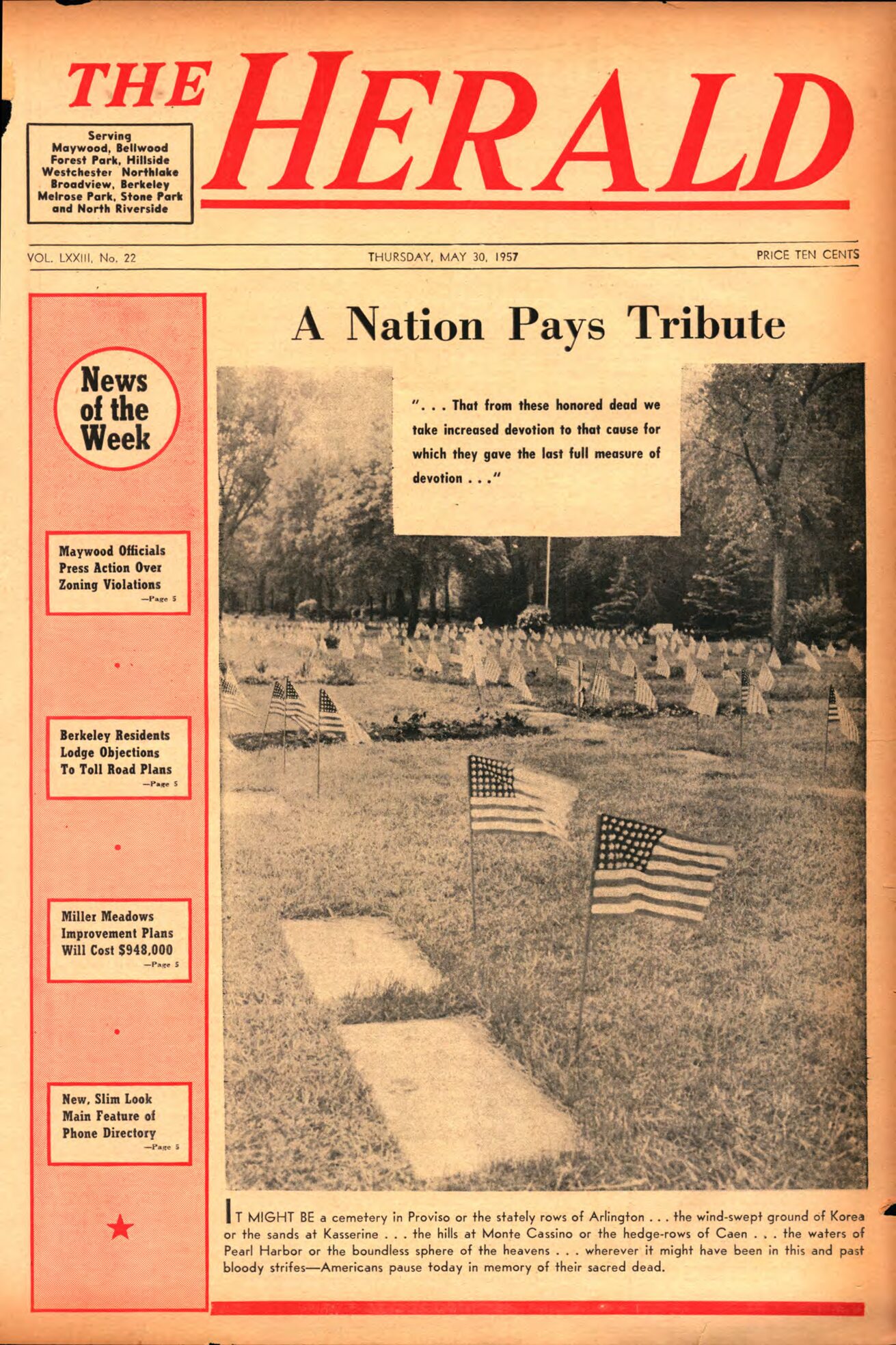 THE HERALD

Serving Maywood, Bellwood Forest Park, Hillside Westchester Northlake Broadview, Berkeley Melrose Park, Stone Park and North Riverside

VOL. LXXIII, No. 22

THURSDAY, MAY 30, 1957

PRICE TEN CENTS

News of the Week

Maywood Officials Press Action Over Zoning Violations
—Page 5

Berkeley Residents Lodge Objections To Toll Road Plans
—Page 5

Miller Meadows Improvement Plans Will Cost $948,000
—Page 5

New, Slim Look Main Feature of Phone Directory
—Page 5

A Nation Pays Tribute

". . . That from these honored dead we take increased devotion to that cause for which they gave the last full measure of devotion . . ."

IT MIGHT BE a cemetery in Proviso or the stately rows of Arlington . . . the wind-swept ground of Korea or the sands at Kasserine . . . the hills at Monte Cassino or the hedge-rows of Caen . . . the waters of Pearl Harbor or the boundless sphere of the heavens . . . wherever it might have been in this and past bloody strifes—Americans pause today in memory of their sacred dead.